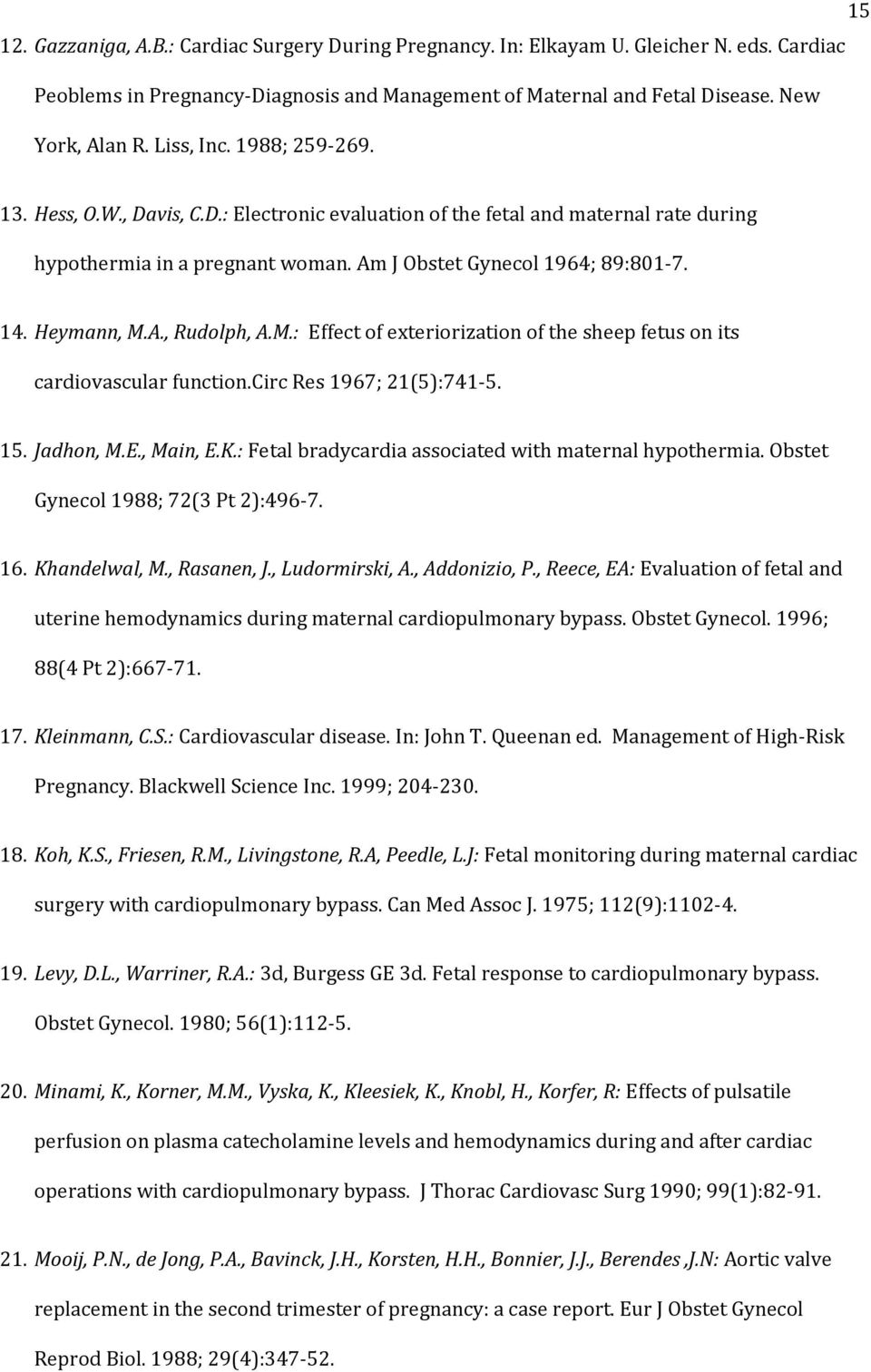 15

12. Gazzaniga, A.B.: Cardiac Surgery During Pregnancy. In: Elkayam U. Gleicher N. eds. Cardiac Peoblems in Pregnancy-Diagnosis and Management of Maternal and Fetal Disease. New York, Alan R. Liss, Inc. 1988; 259-269.

13. Hess, O.W., Davis, C.D.: Electronic evaluation of the fetal and maternal rate during hypothermia in a pregnant woman. Am J Obstet Gynecol 1964; 89:801-7.

14. Heymann, M.A., Rudolph, A.M.: Effect of exteriorization of the sheep fetus on its cardiovascular function.Circ Res 1967; 21(5):741-5.

15. Jadhon, M.E., Main, E.K.: Fetal bradycardia associated with maternal hypothermia. Obstet Gynecol 1988; 72(3 Pt 2):496-7.

16. Khandelwal, M., Rasanen, J., Ludormirski, A., Addonizio, P., Reece, EA: Evaluation of fetal and uterine hemodynamics during maternal cardiopulmonary bypass. Obstet Gynecol. 1996; 88(4 Pt 2):667-71.

17. Kleinmann, C.S.: Cardiovascular disease. In: John T. Queenan ed. Management of High-Risk Pregnancy. Blackwell Science Inc. 1999; 204-230.

18. Koh, K.S., Friesen, R.M., Livingstone, R.A, Peedle, L.J: Fetal monitoring during maternal cardiac surgery with cardiopulmonary bypass. Can Med Assoc J. 1975; 112(9):1102-4.

19. Levy, D.L., Warriner, R.A.: 3d, Burgess GE 3d. Fetal response to cardiopulmonary bypass. Obstet Gynecol. 1980; 56(1):112-5.

20. Minami, K., Korner, M.M., Vyska, K., Kleesiek, K., Knobl, H., Korfer, R: Effects of pulsatile perfusion on plasma catecholamine levels and hemodynamics during and after cardiac operations with cardiopulmonary bypass. J Thorac Cardiovasc Surg 1990; 99(1):82-91.

21. Mooij, P.N., de Jong, P.A., Bavinck, J.H., Korsten, H.H., Bonnier, J.J., Berendes ,J.N: Aortic valve replacement in the second trimester of pregnancy: a case report. Eur J Obstet Gynecol Reprod Biol. 1988; 29(4):347-52.